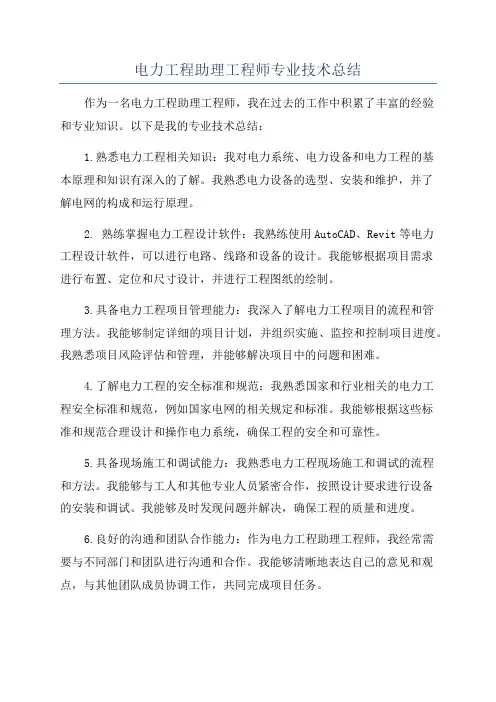 电力工程助理工程师专业技术总结

作为一名电力工程助理工程师，我在过去的工作中积累了丰富的经验和专业知识。以下是我的专业技术总结：

1.熟悉电力工程相关知识：我对电力系统、电力设备和电力工程的基本原理和知识有深入的了解。我熟悉电力设备的选型、安装和维护，并了解电网的构成和运行原理。

2. 熟练掌握电力工程设计软件：我熟练使用AutoCAD、Revit等电力工程设计软件，可以进行电路、线路和设备的设计。我能够根据项目需求进行布置、定位和尺寸设计，并进行工程图纸的绘制。

3.具备电力工程项目管理能力：我深入了解电力工程项目的流程和管理方法。我能够制定详细的项目计划，并组织实施、监控和控制项目进度。我熟悉项目风险评估和管理，并能够解决项目中的问题和困难。

4.了解电力工程的安全标准和规范：我熟悉国家和行业相关的电力工程安全标准和规范，例如国家电网的相关规定和标准。我能够根据这些标准和规范合理设计和操作电力系统，确保工程的安全和可靠性。

5.具备现场施工和调试能力：我熟悉电力工程现场施工和调试的流程和方法。我能够与工人和其他专业人员紧密合作，按照设计要求进行设备的安装和调试。我能够及时发现问题并解决，确保工程的质量和进度。

6.良好的沟通和团队合作能力：作为电力工程助理工程师，我经常需要与不同部门和团队进行沟通和合作。我能够清晰地表达自己的意见和观点，与其他团队成员协调工作，共同完成项目任务。